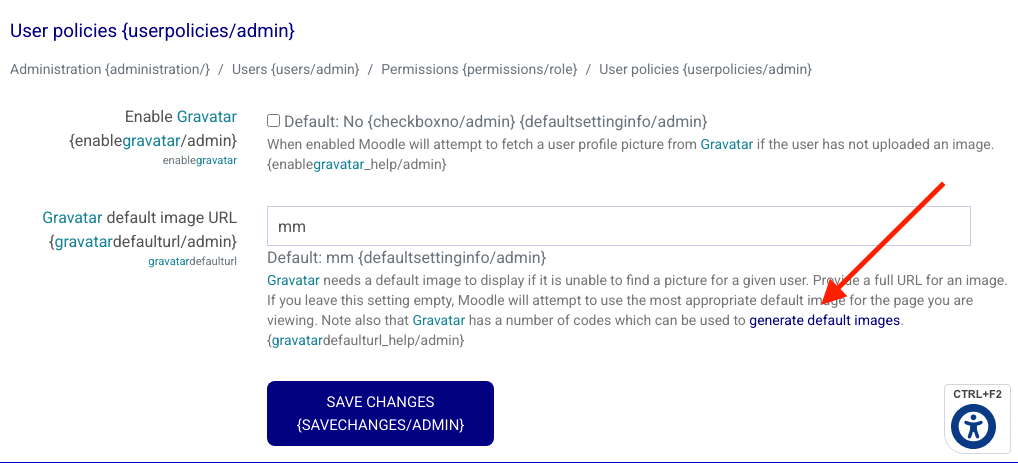 User policies {userpolicies/admin}

Administration {administration/} / Users {users/admin} / Permissions {permissions/role} / User policies {userpolicies/admin}

Enable Gravatar {enablegravatar/admin}
enablegravatar

Default: No {checkboxno/admin} {defaultsettinginfo/admin}
When enabled Moodle will attempt to fetch a user profile picture from Gravatar if the user has not uploaded an image. {enablegravatar_help/admin}

Gravatar default image URL {gravatardefaulturl/admin}
gravatardefaulturl

mm

Default: mm {defaultsettinginfo/admin}
Gravatar needs a default image to display if it is unable to find a picture for a given user. Provide a full URL for an image. If you leave this setting empty, Moodle will attempt to use the most appropriate default image for the page you are viewing. Note also that Gravatar has a number of codes which can be used to generate default images. {gravatardefaulturl_help/admin}

SAVE CHANGES {SAVECHANGES/ADMIN}

CTRL+F2